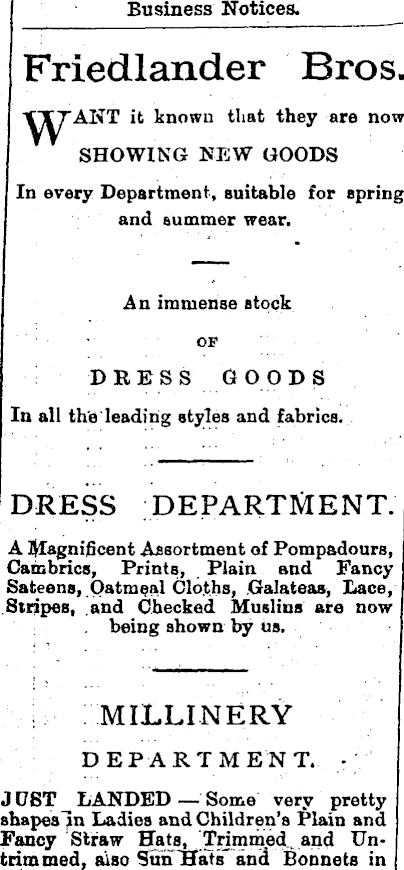 Business Notices.

Friedlander Bros.

WANT it known that they are now SHOWING NEW GOODS

In every Department, suitable for spring and summer wear.

An immense stock

OF

DRESS GOODS

In all the leading styles and fabrics.

DRESS DEPARTMENT.

A Magnificent Assortment of Pompadours, Cambrics, Prints, Plain and Fancy Sateens, Oatmeal Cloths, Galateas, Lace, Stripes, and Checked Muslins are now being shown by us.

MILLINERY

DEPARTMENT.

JUST LANDED — Some very pretty shapes in Ladies and Children's Plain and Fancy Straw Hats, Trimmed and Untrimmed, also Sun Hats and Bonnets in